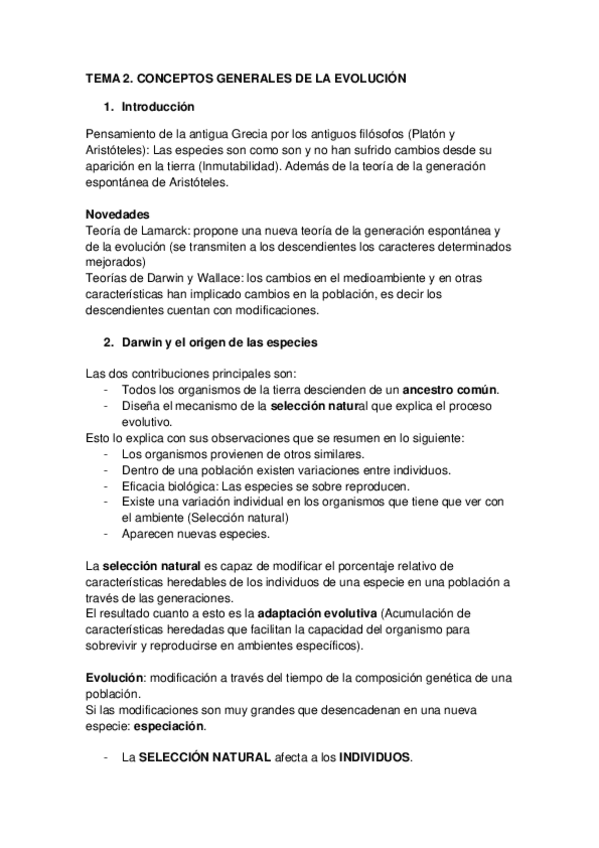 TEMA 2. CONCEPTOS GENERALES DE LA EVOLUCIÓN

1. Introducción

Pensamiento de la antigua Grecia por los antiguos filósofos (Platón y Aristóteles): Las especies son como son y no han sufrido cambios desde su aparición en la tierra (Inmutabilidad). Además de la teoría de la generación espontánea de Aristóteles.

Novedades
Teoría de Lamarck: propone una nueva teoría de la generación espontánea y de la evolución (se transmiten a los descendientes los caracteres determinados mejorados)
Teorías de Darwin y Wallace: los cambios en el medioambiente y en otras características han implicado cambios en la población, es decir los descendientes cuentan con modificaciones.

2. Darwin y el origen de las especies

Las dos contribuciones principales son:
- Todos los organismos de la tierra descienden de un ancestro común.
- Diseña el mecanismo de la selección natural que explica el proceso evolutivo.
Esto lo explica con sus observaciones que se resumen en lo siguiente:
- Los organismos provienen de otros similares.
- Dentro de una población existen variaciones entre individuos.
- Eficacia biológica: Las especies se sobre reproducen.
- Existe una variación individual en los organismos que tiene que ver con el ambiente (Selección natural)
- Aparecen nuevas especies.

La selección natural es capaz de modificar el porcentaje relativo de características heredables de los individuos de una especie en una población a través de las generaciones.
El resultado cuanto a esto es la adaptación evolutiva (Acumulación de características heredadas que facilitan la capacidad del organismo para sobrevivir y reproducirse en ambientes específicos).

Evolución: modificación a través del tiempo de la composición genética de una población.
Si las modificaciones son muy grandes que desencadenan en una nueva especie: especiación.

- La SELECCIÓN NATURAL afecta a los INDIVIDUOS.